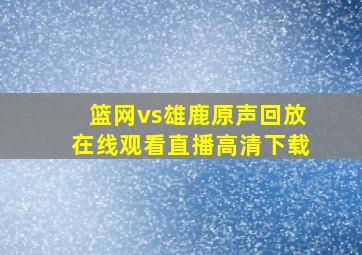 篮网vs雄鹿原声回放
在线观看直播高清下载